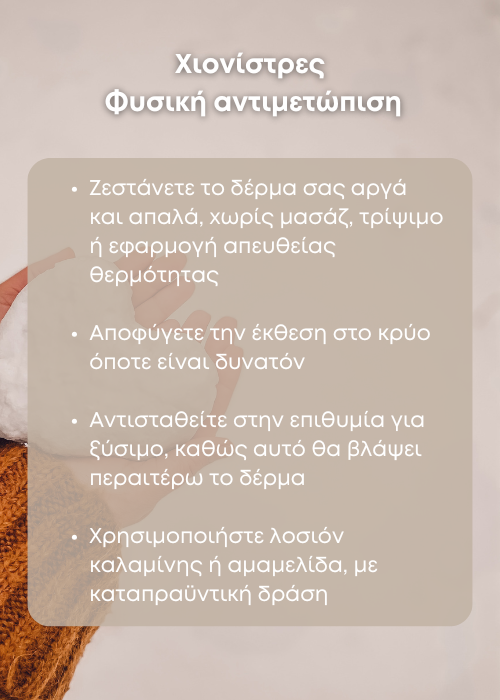 Χιονίστρες
Φυσική αντιμετώπιση

• Ζεστάνετε το δέρμα σας αργά και απαλά, χωρίς μασάζ, τρίψιμο ή εφαρμογή απευθείας θερμότητας

• Αποφύγετε την έκθεση στο κρύο όποτε είναι δυνατόν

• Αντισταθείτε στην επιθυμία για ξύσιμο, καθώς αυτό θα βλάψει περαιτέρω το δέρμα

• Χρησιμοποιήστε λοσιόν καλαμίνης ή αμαμελίδα, με καταπραϋντική δράση